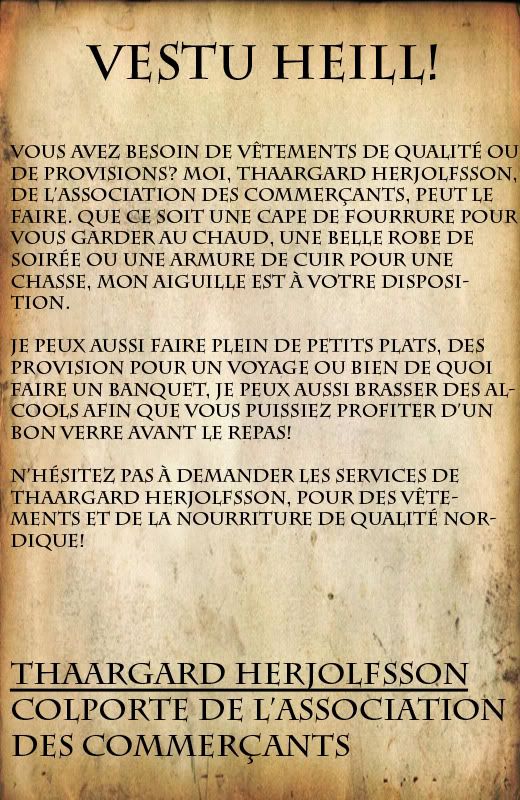 VESTU HEILL!

VOUS AVEZ BESOIN DE VÊTEMENTS DE QUALITÉ OU DE PROVISIONS? MOI, THAARGARD HERJOLFSSON, DE L'ASSOCIATION DES COMMERÇANTS, PEUT LE FAIRE. QUE CE SOIT UNE CAPE DE FOURRURE POUR VOUS GARDER AU CHAUD, UNE BELLE ROBE DE SOIRÉE OU UNE ARMURE DE CUIR POUR UNE CHASSE, MON AIGUILLE EST À VOTRE DISPOSITION.

JE PEUX AUSSI FAIRE PLEIN DE PETITS PLATS, DES PROVISION POUR UN VOYAGE OU BIEN DE QUOI FAIRE UN BANQUET, JE PEUX AUSSI BRASSER DES ALCOOLS AFIN QUE VOUS PUISSIEZ PROFITER D'UN BON VERRE AVANT LE REPAS!

N'HÉSITEZ PAS À DEMANDER LES SERVICES DE THAARGARD HERJOLFSSON, POUR DES VÊTEMENTS ET DE LA NOURRITURE DE QUALITÉ NORDIQUE!

THAARGARD HERJOLFSSON
COLPORTE DE L'ASSOCIATION DES COMMERÇANTS